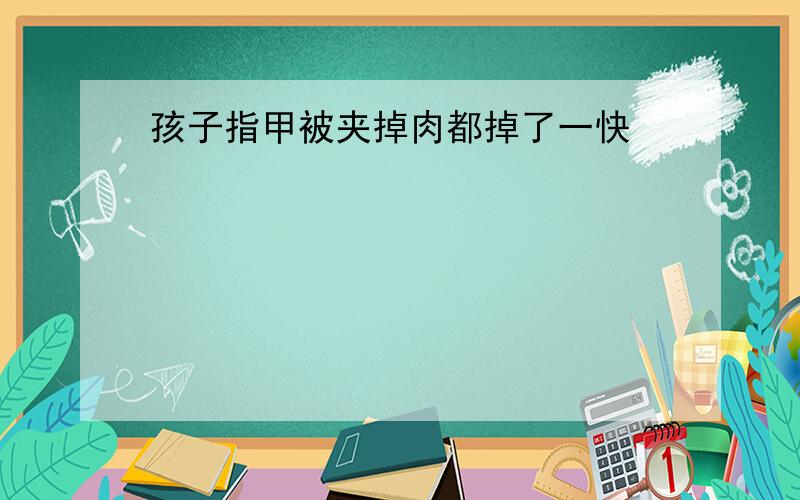 孩子指甲被夹掉肉都掉了一快